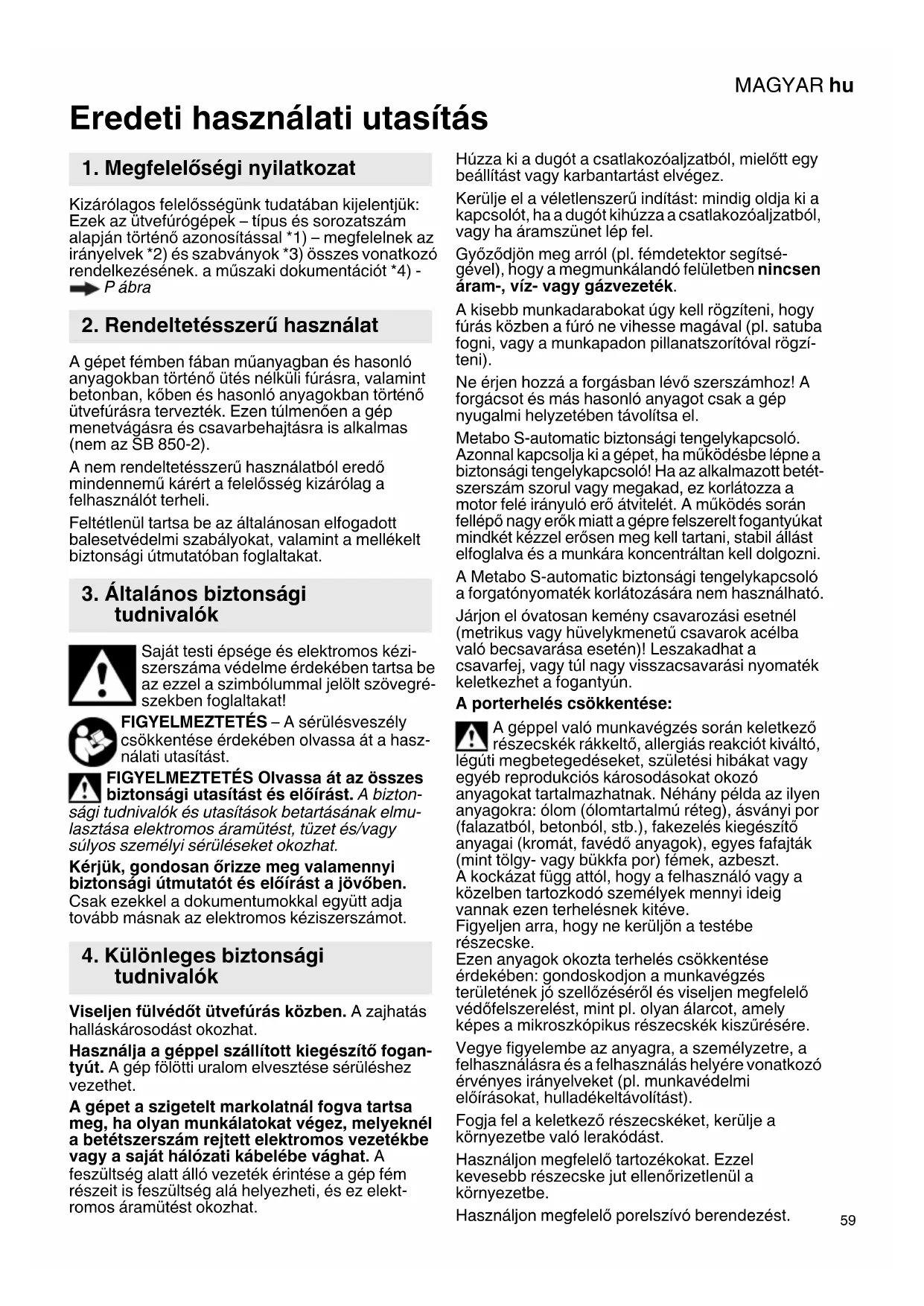 MAGYAR hu

Eredeti használati utasítás

1. Megfelelőségi nyilatkozat

Kizárólagos felelősségünk tudatában kijelentjük: Ezek az ütvefúrógépek – típus és sorozatszám alapján történő azonosítással *1) – megfelelnek az irányelvek *2) és szabványok *3) összes vonatkozó rendelkezésének. a műszaki dokumentációt *4) - P ábra

2. Rendeltetésszerű használat

A gépet fémben fában műanyagban és hasonló anyagokban történő ütés nélküli fúrásra, valamint betonban, kőben és hasonló anyagokban történő ütvefúrásra tervezték. Ezen túlmenően a gép menetvágásra és csavarbehajtásra is alkalmas (nem az SB 850-2).

A nem rendeltetésszerű használatból eredő mindennemű kárért a felelősség kizárólag a felhasználót terheli.

Feltétlenül tartsa be az általánosan elfogadott balesetvédelmi szabályokat, valamint a mellékelt biztonsági útmutatóban foglaltakat.

3. Általános biztonsági tudnivalók

Saját testi épsége és elektromos kéziszerszáma védelme érdekében tartsa be az ezzel a szimbólummal jelölt szövegrészekben foglaltakat!

FIGYELMEZTETÉS – A sérülésveszély csökkentése érdekében olvassa át a használati utasítást.

FIGYELMEZTETÉS Olvassa át az összes biztonsági utasítást és előírást. A biztonsági tudnivalók és utasítások betartásának elmulasztása elektromos áramütést, tüzet és/vagy súlyos személyi sérüléseket okozhat.

Kérjük, gondosan őrizze meg valamennyi biztonsági útmutatót és előírást a jövőben. Csak ezekkel a dokumentumokkal együtt adja tovább másnak az elektromos kéziszerszámot.

4. Különleges biztonsági tudnivalók

Viseljen fülvédőt ütvefúrás közben. A zajhatás halláskárosodást okozhat.

Használja a géppel szállított kiegészítő fogantyút. A gép fölötti uralom elvesztése sérüléshez vezethet.

A gépet a szigetelt markolatnál fogva tartsa meg, ha olyan munkálatokat végez, melyeknél a betétszerszám rejtett elektromos vezetékbe vagy a saját hálózati kábelébe vághat. A feszültség alatt álló vezeték érintése a gép fém részeit is feszültség alá helyezheti, és ez elektromos áramütést okozhat.

Húzza ki a dugót a csatlakozóaljzatból, mielőtt egy beállítást vagy karbantartást elvégez.

Kerülje el a véletlenszerű indítást: mindig oldja ki a kapcsolót, ha a dugót kihúzza a csatlakozóaljzatból, vagy ha áramszünet lép fel.

Győződjön meg arról (pl. fémdetektor segítségével), hogy a megmunkálandó felületben nincsen áram-, víz- vagy gázvezeték.

A kisebb munkadarabokat úgy kell rögzíteni, hogy fúrás közben a fúró ne vihesse magával (pl. satuba fogni, vagy a munkapadon pillanatszorítóval rögzíteni).

Ne érjen hozzá a forgásban lévő szerszámhoz! A forgácsot és más hasonló anyagot csak a gép nyugalmi helyzetében távolítsa el.

Metabo S-automatic biztonsági tengelykapcsoló. Azonnal kapcsolja ki a gépet, ha működésbe lépne a biztonsági tengelykapcsoló! Ha az alkalmazott betétszerszám szorul vagy megakad, ez korlátozza a motor felé irányuló erő átvitelét. A működés során fellépő nagy erők miatt a gépre felszerelt fogantyúkat mindkét kézzel erősen meg kell tartani, stabil állást elfoglalva és a munkára koncentráltan kell dolgozni.

A Metabo S-automatic biztonsági tengelykapcsoló a forgatónyomaték korlátozására nem használható.

Járjon el óvatosan kemény csavarozási esetnél (metrikus vagy hüvelykmenetű csavarok acélba való becsavarása esetén)! Leszakadhat a csavarfej, vagy túl nagy visszacsavarási nyomaték keletkezhet a fogantyún.

A porterhelés csökkentése:

A géppel való munkavégzés során keletkező részecskék rákkeltő, allergiás reakciót kiváltó, légúti megbetegedéseket, születési hibákat vagy egyéb reprodukciós károsodásokat okozó anyagokat tartalmazhatnak. Néhány példa az ilyen anyagokra: ólom (ólomtartalmú réteg), ásványi por (falazatból, betonból, stb.), fakezelés kiegészítő anyagai (kromát, favédő anyagok), egyes fafajták (mint tölgy- vagy bükkfa por) fémek, azbeszt.
A kockázat függ attól, hogy a felhasználó vagy a közelben tartozkodó személyek mennyi ideig vannak ezen terhelésnek kitéve.
Figyeljen arra, hogy ne kerüljön a testébe részecske.
Ezen anyagok okozta terhelés csökkentése érdekében: gondoskodjon a munkavégzés területének jó szellőzéséről és viseljen megfelelő védőfelszerelést, mint pl. olyan álarcot, amely képes a mikroszkópikus részecskék kiszűrésére.

Vegye figyelembe az anyagra, a személyzetre, a felhasználásra és a felhasználás helyére vonatkozó érvényes irányelveket (pl. munkavédelmi előírásokat, hulladékeltávolítást).

Fogja fel a keletkező részecskéket, kerülje a környezetbe való lerakódást.

Használjon megfelelő tartozékokat. Ezzel kevesebb részecske jut ellenőrizetlenül a környezetbe.

Használjon megfelelő porelszívó berendezést.

59